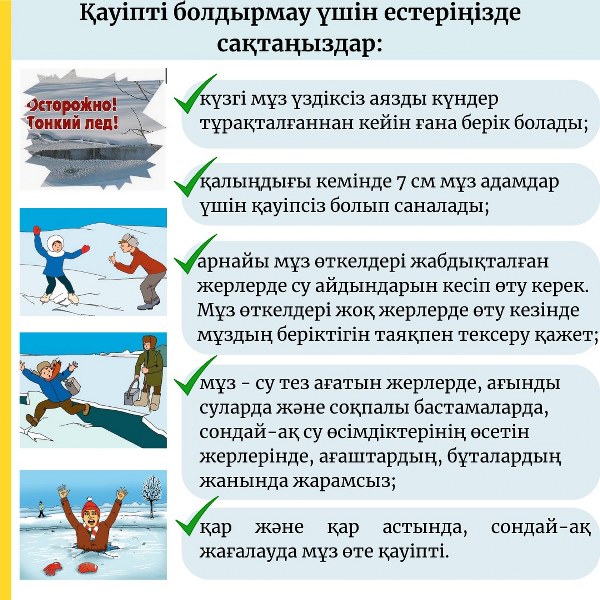 Қауіпті болдырмау үшін естеріңізде сақтаңыздар:

Осторожно! Тонкий лед!

күзгі мұз үздіксіз аязды күндер тұрақталғаннан кейін ғана берік болады;

қалыңдығы кемінде 7 см мұз адамдар үшін қауіпсіз болып саналады;

арнайы мұз өткелдері жабдықталған жерлерде су айдындарын кесіп өту керек. Мұз өткелдері жоқ жерлерде өту кезінде мұздың беріктігін таяқпен тексеру қажет;

мұз - су тез ағатын жерлерде, ағынды суларда және соқпалы бастамаларда, сондай-ақ су өсімдіктерінің өсетін жерлерінде, ағаштардың, бұталардың жанында жарамсыз;

қар және қар астында, сондай-ақ жағалауда мұз өте қауіпті.